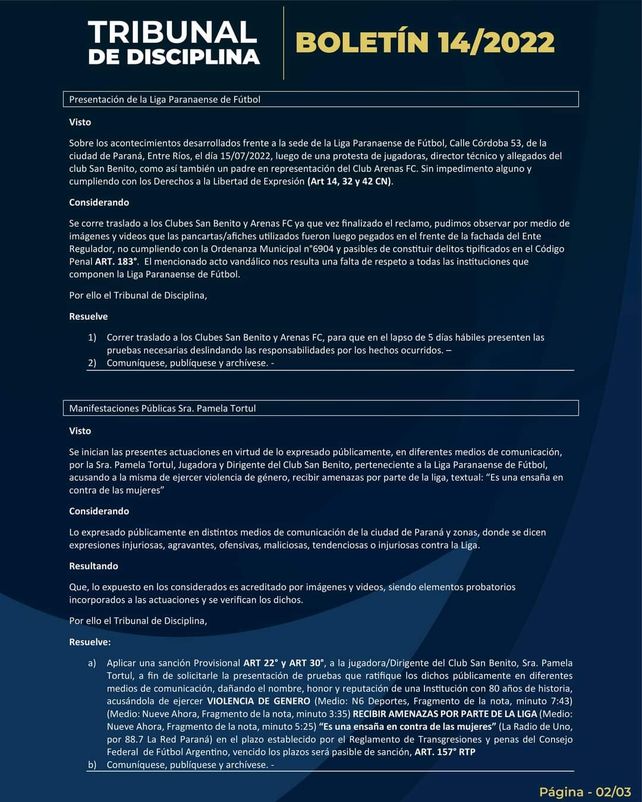 TRIBUNAL DE DISCIPLINA

BOLETÍN 14/2022

Presentación de la Liga Paranaense de Fútbol

Visto

Sobre los acontecimientos desarrollados frente a la sede de la Liga Paranaense de Fútbol, Calle Córdoba 53, de la ciudad de Paraná, Entre Ríos, el día 15/07/2022, luego de una protesta de jugadoras, director técnico y allegados del club San Benito, como así también un padre en representación del Club Arenas FC. Sin impedimento alguno y cumpliendo con los Derechos a la Libertad de Expresión (Art 14, 32 y 42 CN).

Considerando

Se corre traslado a los Clubes San Benito y Arenas FC ya que vez finalizado el reclamo, pudimos observar por medio de imágenes y videos que las pancartas/afiches utilizados fueron luego pegados en el frente de la fachada del Ente Regulador, no cumpliendo con la Ordenanza Municipal n°6904 y pasibles de constituir delitos tipificados en el Código Penal ART. 183°. El mencionado acto vandálico nos resulta una falta de respeto a todas las instituciones que componen la Liga Paranaense de Fútbol.

Por ello el Tribunal de Disciplina,

Resuelve

1) Correr traslado a los Clubes San Benito y Arenas FC, para que en el lapso de 5 días hábiles presenten las pruebas necesarias deslindando las responsabilidades por los hechos ocurridos. –
2) Comuníquese, publíquese y archívese. -

Manifestaciones Públicas Sra. Pamela Tortul

Visto

Se inician las presentes actuaciones en virtud de lo expresado públicamente, en diferentes medios de comunicación, por la Sra. Pamela Tortul, Jugadora y Dirigente del Club San Benito, perteneciente a la Liga Paranaense de Fútbol, acusando a la misma de ejercer violencia de género, recibir amenazas por parte de la liga, textual: "Es una ensaña en contra de las mujeres"

Considerando

Lo expresado públicamente en distintos medios de comunicación de la ciudad de Paraná y zonas, donde se dicen expresiones injuriosas, agravantes, ofensivas, maliciosas, tendenciosas o injuriosas contra la Liga.

Resultando

Que, lo expuesto en los considerados es acreditado por imágenes y videos, siendo elementos probatorios incorporados a las actuaciones y se verifican los dichos.

Por ello el Tribunal de Disciplina,

Resuelve:

a) Aplicar una sanción Provisional ART 22° y ART 30°, a la jugadora/Dirigente del Club San Benito, Sra. Pamela Tortul, a fin de solicitarle la presentación de pruebas que ratifique los dichos públicamente en diferentes medios de comunicación, dañando el nombre, honor y reputación de una Institución con 80 años de historia, acusándola de ejercer VIOLENCIA DE GENERO (Medio: N6 Deportes, Fragmento de la nota, minuto 7:43) (Medio: Nueve Ahora, Fragmento de la nota, minuto 3:35) RECIBIR AMENAZAS POR PARTE DE LA LIGA (Medio: Nueve Ahora, Fragmento de la nota, minuto 5:25) "Es una ensaña en contra de las mujeres" (La Radio de Uno, por 88.7 La Red Paraná) en el plazo establecido por el Reglamento de Transgresiones y penas del Consejo Federal de Fútbol Argentino, vencido los plazos será pasible de sanción, ART. 157° RTP
b) Comuníquese, publíquese y archívese. -

Página - 02/03